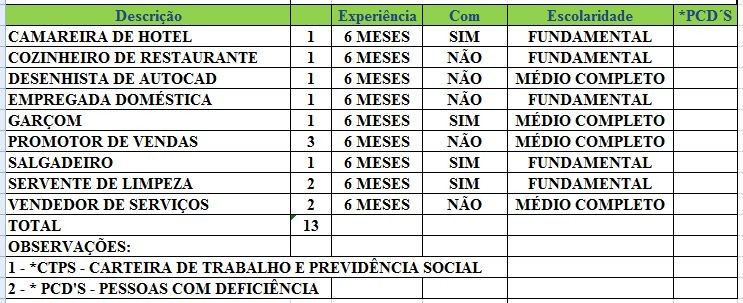 | Descrição | | Experiência | Com | Escolaridade | *PCD´S |
|---|---|---|---|---|---|
| CAMAREIRA DE HOTEL | 1 | 6 MESES | SIM | FUNDAMENTAL | |
| COZINHEIRO DE RESTAURANTE | 1 | 6 MESES | NÃO | FUNDAMENTAL | |
| DESENHISTA DE AUTOCAD | 1 | 6 MESES | NÃO | MÉDIO COMPLETO | |
| EMPREGADA DOMÉSTICA | 1 | 6 MESES | NÃO | FUNDAMENTAL | |
| GARÇOM | 1 | 6 MESES | SIM | MÉDIO COMPLETO | |
| PROMOTOR DE VENDAS | 3 | 6 MESES | NÃO | MÉDIO COMPLETO | |
| SALGADEIRO | 1 | 6 MESES | SIM | FUNDAMENTAL | |
| SERVENTE DE LIMPEZA | 2 | 6 MESES | SIM | FUNDAMENTAL | |
| VENDEDOR DE SERVIÇOS | 2 | 6 MESES | NÃO | MÉDIO COMPLETO | |
| TOTAL | 13 | | | | |
| OBSERVAÇÕES: | | | | | |
| 1 - *CTPS - CARTEIRA DE TRABALHO E PREVIDÊNCIA SOCIAL | | | | | |
| 2 - * PCD'S - PESSOAS COM DEFICIÊNCIA | | | | | |